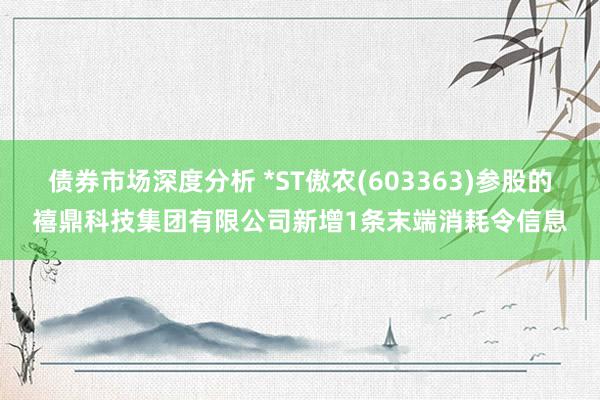 债券市场深度分析 *ST傲农(603363)参股的禧鼎科技集团有限公司新增1条末端消耗令信息